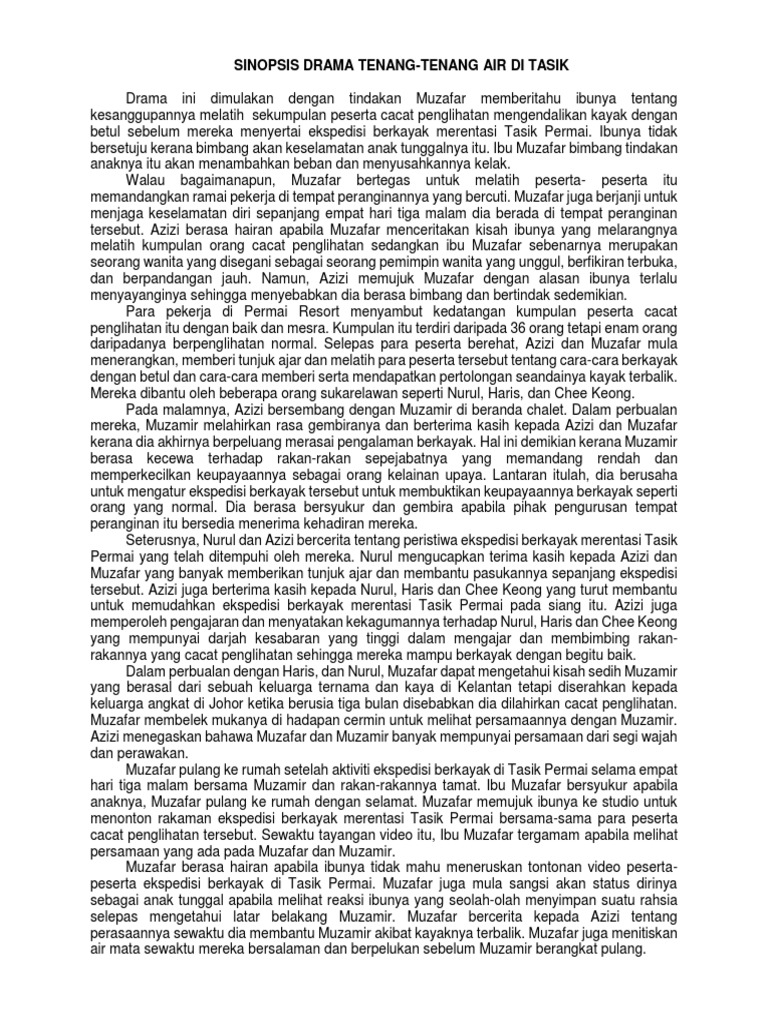 SINOPSIS DRAMA TENANG-TENANG AIR DI TASIK

Drama ini dimulakan dengan tindakan Muzafar memberitahu ibunya tentang kesanggupannya melatih sekumpulan peserta cacat penglihatan mengendalikan kayak dengan betul sebelum mereka menyertai ekspedisi berkayak merentasi Tasik Permai. Ibunya tidak bersetuju kerana bimbang akan keselamatan anak tunggalnya itu. Ibu Muzafar bimbang tindakan anaknya itu akan menambahkan beban dan menyusahkannya kelak.

Walau bagaimanapun, Muzafar bertegas untuk melatih peserta- peserta itu memandangkan ramai pekerja di tempat peranginannya yang bercuti. Muzafar juga berjanji untuk menjaga keselamatan diri sepanjang empat hari tiga malam dia berada di tempat peranginan tersebut. Azizi berasa hairan apabila Muzafar menceritakan kisah ibunya yang melarangnya melatih kumpulan orang cacat penglihatan sedangkan ibu Muzafar sebenarnya merupakan seorang wanita yang disegani sebagai seorang pemimpin wanita yang unggul, berfikiran terbuka, dan berpandangan jauh. Namun, Azizi memujuk Muzafar dengan alasan ibunya terlalu menyayanginya sehingga menyebabkan dia berasa bimbang dan bertindak sedemikian.

Para pekerja di Permai Resort menyambut kedatangan kumpulan peserta cacat penglihatan itu dengan baik dan mesra. Kumpulan itu terdiri daripada 36 orang tetapi enam orang daripadanya berpenglihatan normal. Selepas para peserta berehat, Azizi dan Muzafar mula menerangkan, memberi tunjuk ajar dan melatih para peserta tersebut tentang cara-cara berkayak dengan betul dan cara-cara memberi serta mendapatkan pertolongan seandainya kayak terbalik. Mereka dibantu oleh beberapa orang sukarelawan seperti Nurul, Haris, dan Chee Keong.

Pada malamnya, Azizi bersembang dengan Muzamir di beranda chalet. Dalam perbualan mereka, Muzamir melahirkan rasa gembiranya dan berterima kasih kepada Azizi dan Muzafar kerana dia akhirnya berpeluang merasai pengalaman berkayak. Hal ini demikian kerana Muzamir berasa kecewa terhadap rakan-rakan sepejabatnya yang memandang rendah dan memperkecilkan keupayaannya sebagai orang kelainan upaya. Lantaran itulah, dia berusaha untuk mengatur ekspedisi berkayak tersebut untuk membuktikan keupayaannya berkayak seperti orang yang normal. Dia berasa bersyukur dan gembira apabila pihak pengurusan tempat peranginan itu bersedia menerima kehadiran mereka.

Seterusnya, Nurul dan Azizi bercerita tentang peristiwa ekspedisi berkayak merentasi Tasik Permai yang telah ditempuhi oleh mereka. Nurul mengucapkan terima kasih kepada Azizi dan Muzafar yang banyak memberikan tunjuk ajar dan membantu pasukannya sepanjang ekspedisi tersebut. Azizi juga berterima kasih kepada Nurul, Haris dan Chee Keong yang turut membantu untuk memudahkan ekspedisi berkayak merentasi Tasik Permai pada siang itu. Azizi juga memperoleh pengajaran dan menyatakan kekagumannya terhadap Nurul, Haris dan Chee Keong yang mempunyai darjah kesabaran yang tinggi dalam mengajar dan membimbing rakan-rakannya yang cacat penglihatan sehingga mereka mampu berkayak dengan begitu baik.

Dalam perbualan dengan Haris, dan Nurul, Muzafar dapat mengetahui kisah sedih Muzamir yang berasal dari sebuah keluarga ternama dan kaya di Kelantan tetapi diserahkan kepada keluarga angkat di Johor ketika berusia tiga bulan disebabkan dia dilahirkan cacat penglihatan. Muzafar membelek mukanya di hadapan cermin untuk melihat persamaannya dengan Muzamir. Azizi menegaskan bahawa Muzafar dan Muzamir banyak mempunyai persamaan dari segi wajah dan perawakan.

Muzafar pulang ke rumah setelah aktiviti ekspedisi berkayak di Tasik Permai selama empat hari tiga malam bersama Muzamir dan rakan-rakannya tamat. Ibu Muzafar bersyukur apabila anaknya, Muzafar pulang ke rumah dengan selamat. Muzafar memujuk ibunya ke studio untuk menonton rakaman ekspedisi berkayak merentasi Tasik Permai bersama-sama para peserta cacat penglihatan tersebut. Sewaktu tayangan video itu, Ibu Muzafar tergamam apabila melihat persamaan yang ada pada Muzafar dan Muzamir.

Muzafar berasa hairan apabila ibunya tidak mahu meneruskan tontonan video peserta-peserta ekspedisi berkayak di Tasik Permai. Muzafar juga mula sangsi akan status dirinya sebagai anak tunggal apabila melihat reaksi ibunya yang seolah-olah menyimpan suatu rahsia selepas mengetahui latar belakang Muzamir. Muzafar bercerita kepada Azizi tentang perasaannya sewaktu dia membantu Muzamir akibat kayaknya terbalik. Muzafar juga menitiskan air mata sewaktu mereka bersalaman dan berpelukan sebelum Muzamir berangkat pulang.